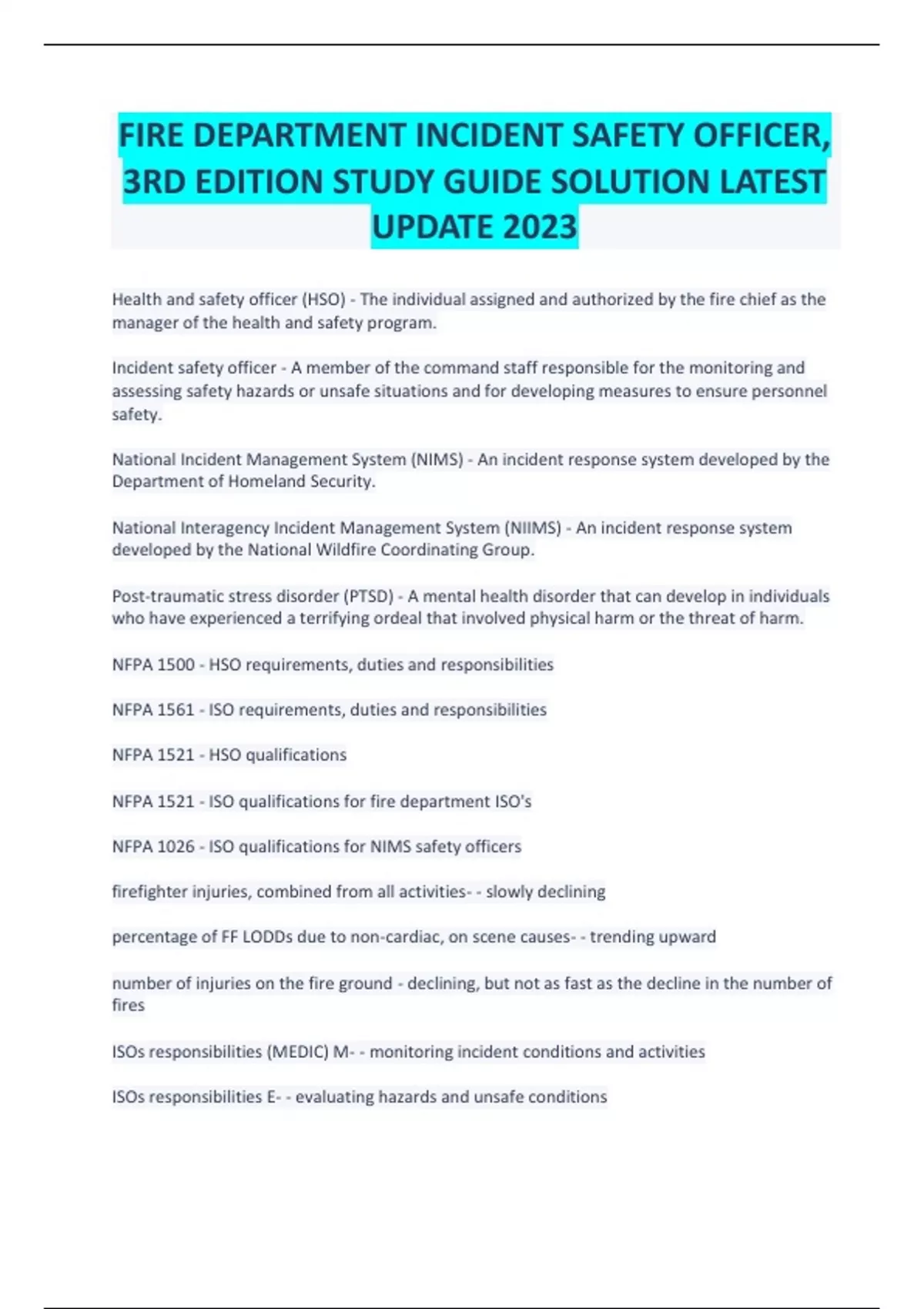 FIRE DEPARTMENT INCIDENT SAFETY OFFICER, 3RD EDITION STUDY GUIDE SOLUTION LATEST UPDATE 2023

Health and safety officer (HSO) - The individual assigned and authorized by the fire chief as the manager of the health and safety program.

Incident safety officer - A member of the command staff responsible for the monitoring and assessing safety hazards or unsafe situations and for developing measures to ensure personnel safety.

National Incident Management System (NIMS) - An incident response system developed by the Department of Homeland Security.

National Interagency Incident Management System (NIIMS) - An incident response system developed by the National Wildfire Coordinating Group.

Post-traumatic stress disorder (PTSD) - A mental health disorder that can develop in individuals who have experienced a terrifying ordeal that involved physical harm or the threat of harm.

NFPA 1500 - HSO requirements, duties and responsibilities

NFPA 1561 - ISO requirements, duties and responsibilities

NFPA 1521 - HSO qualifications

NFPA 1521 - ISO qualifications for fire department ISO's

NFPA 1026 - ISO qualifications for NIMS safety officers

firefighter injuries, combined from all activities- - slowly declining

percentage of FF LODDs due to non-cardiac, on scene causes- - trending upward

number of injuries on the fire ground - declining, but not as fast as the decline in the number of fires

ISOs responsibilities (MEDIC) M- - monitoring incident conditions and activities

ISOs responsibilities E- - evaluating hazards and unsafe conditions